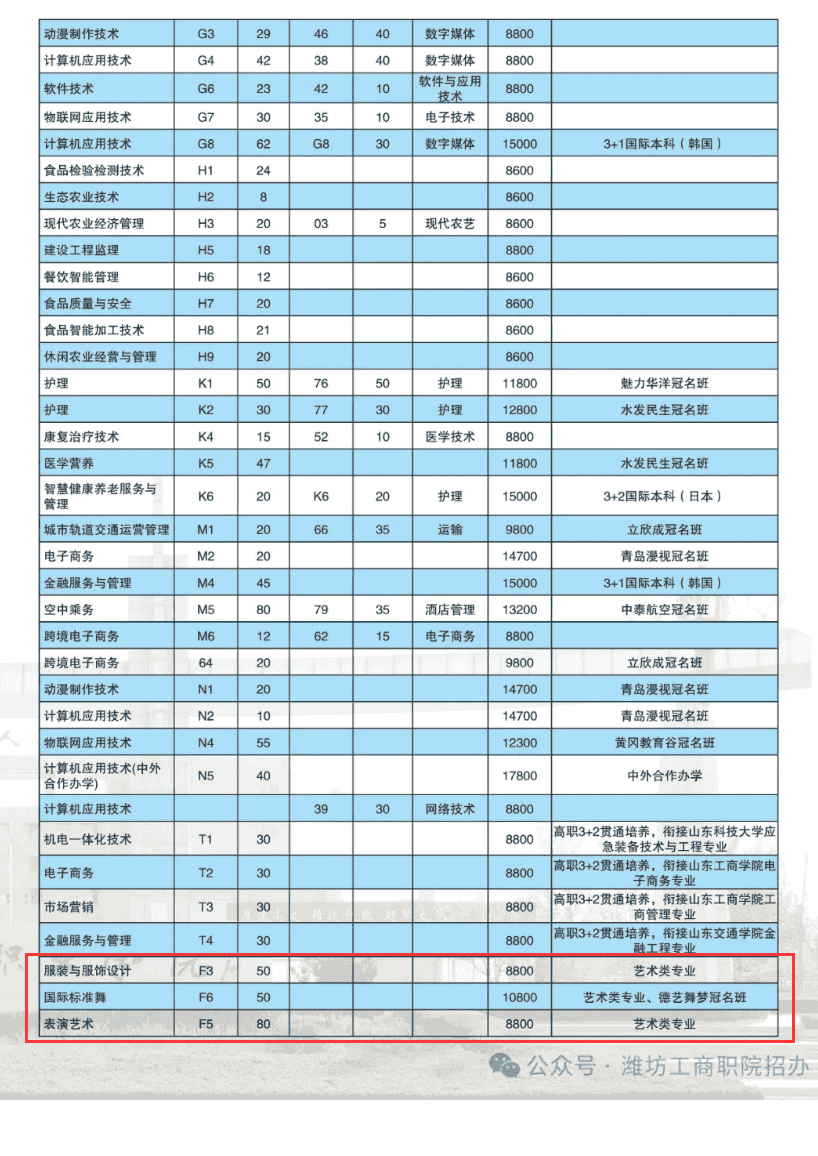 | 动漫制作技术 | G3 | 29 | 46 | 40 | 数字媒体 | 8800 | |
|---|---|---|---|---|---|---|---|
| 计算机应用技术 | G4 | 42 | 38 | 40 | 数字媒体 | 8800 | |
| 软件技术 | G6 | 23 | 42 | 10 | 软件与应用技术 | 8800 | |
| 物联网应用技术 | G7 | 30 | 35 | 10 | 电子技术 | 8800 | |
| 计算机应用技术 | G8 | 62 | G8 | 30 | 数字媒体 | 15000 | 3+1国际本科（韩国） |
| 食品检验检测技术 | H1 | 24 | | | | 8600 | |
| 生态农业技术 | H2 | 8 | | | | 8600 | |
| 现代农业经济管理 | H3 | 20 | 03 | 5 | 现代农艺 | 8600 | |
| 建设工程监理 | H5 | 18 | | | | 8800 | |
| 餐饮智能管理 | H6 | 12 | | | | 8600 | |
| 食品质量与安全 | H7 | 20 | | | | 8600 | |
| 食品智能加工技术 | H8 | 21 | | | | 8600 | |
| 休闲农业经营与管理 | H9 | 20 | | | | 8600 | |
| 护理 | K1 | 50 | 76 | 50 | 护理 | 11800 | 魅力华洋冠名班 |
| 护理 | K2 | 30 | 77 | 30 | 护理 | 12800 | 水发民生冠名班 |
| 康复治疗技术 | K4 | 15 | 52 | 10 | 医学技术 | 8800 | |
| 医学营养 | K5 | 47 | | | | 11800 | 水发民生冠名班 |
| 智慧健康养老服务与管理 | K6 | 20 | K6 | 20 | 护理 | 15000 | 3+2国际本科（日本） |
| 城市轨道交通运营管理 | M1 | 20 | 66 | 35 | 运输 | 9800 | 立欣成冠名班 |
| 电子商务 | M2 | 20 | | | | 14700 | 青岛漫视冠名班 |
| 金融服务与管理 | M4 | 45 | | | | 15000 | 3+1国际本科（韩国） |
| 空中乘务 | M5 | 80 | 79 | 35 | 酒店管理 | 13200 | 中泰航空冠名班 |
| 跨境电子商务 | M6 | 12 | 62 | 15 | 电子商务 | 8800 | |
| 跨境电子商务 | 64 | 20 | | | | 9800 | 立欣成冠名班 |
| 动漫制作技术 | N1 | 20 | | | | 14700 | 青岛漫视冠名班 |
| 计算机应用技术 | N2 | 10 | | | | 14700 | 青岛漫视冠名班 |
| 物联网应用技术 | N4 | 55 | | | | 12300 | 黄冈教育谷冠名班 |
| 计算机应用技术(中外合作办学) | N5 | 40 | | | | 17800 | 中外合作办学 |
| 计算机应用技术 | | | 39 | 30 | 网络技术 | 8800 | |
| 机电一体化技术 | T1 | 30 | | | | 8800 | 高职3+2贯通培养，衔接山东科技大学应急装备技术与工程专业 |
| 电子商务 | T2 | 30 | | | | 8800 | 高职3+2贯通培养，衔接山东工商学院电子商务专业 |
| 市场营销 | T3 | 30 | | | | 8800 | 高职3+2贯通培养，衔接山东工商学院工商管理专业 |
| 金融服务与管理 | T4 | 30 | | | | 8800 | 高职3+2贯通培养，衔接山东交通学院金融工程专业 |
| 服装与服饰设计 | F3 | 50 | | | | 8800 | 艺术类专业 |
| 国际标准舞 | F6 | 50 | | | | 10800 | 艺术类专业、德艺舞梦冠名班 |
| 表演艺术 | F5 | 80 | | | | 8800 | 艺术类专业 |

公众号 · 潍坊工商职院招办